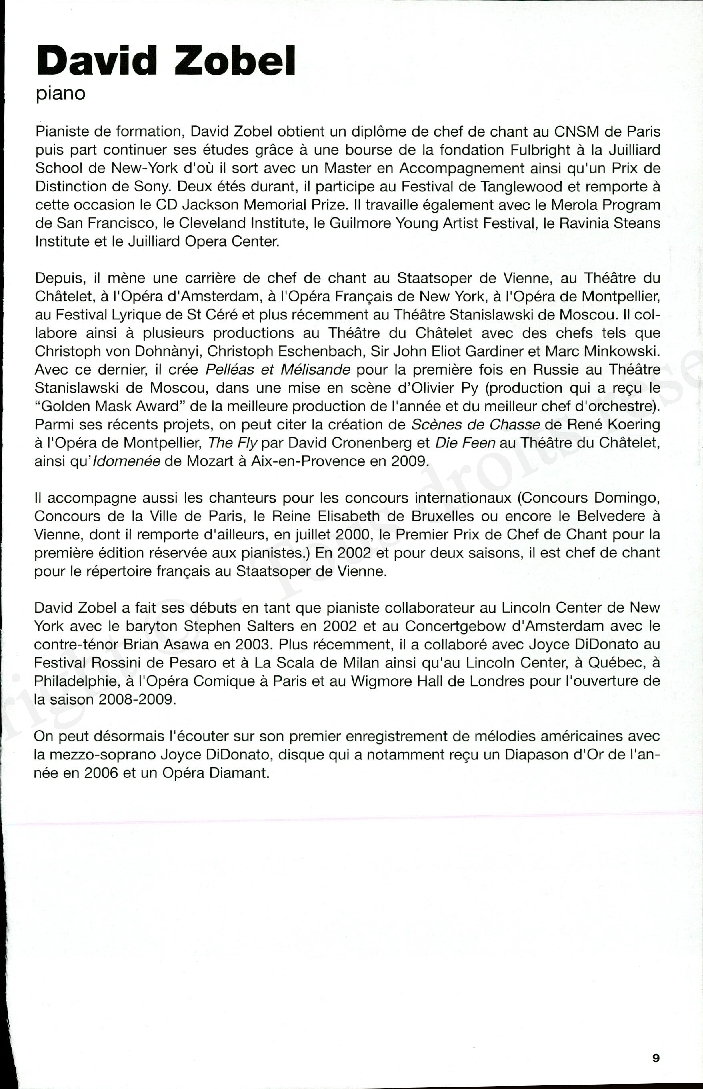 David Zobel
piano

Pianiste de formation, David Zobel obtient un diplôme de chef de chant au CNSM de Paris puis part continuer ses études grâce à une bourse de la fondation Fulbright à la Juilliard School de New-York d'où il sort avec un Master en Accompagnement ainsi qu'un Prix de Distinction de Sony. Deux étés durant, il participe au Festival de Tanglewood et remporte à cette occasion le CD Jackson Memorial Prize. Il travaille également avec le Merola Program de San Francisco, le Cleveland Institute, le Guilmore Young Artist Festival, le Ravinia Steans Institute et le Juilliard Opera Center.

Depuis, il mène une carrière de chef de chant au Staatsoper de Vienne, au Théâtre du Châtelet, à l'Opéra d'Amsterdam, à l'Opéra Français de New York, à l'Opéra de Montpellier, au Festival Lyrique de St Céré et plus récemment au Théâtre Stanislawski de Moscou. Il collabore ainsi à plusieurs productions au Théâtre du Châtelet avec des chefs tels que Christoph von Dohnànyi, Christoph Eschenbach, Sir John Eliot Gardiner et Marc Minkowski. Avec ce dernier, il crée Pelléas et Mélisande pour la première fois en Russie au Théâtre Stanislawski de Moscou, dans une mise en scène d'Olivier Py (production qui a reçu le "Golden Mask Award" de la meilleure production de l'année et du meilleur chef d'orchestre). Parmi ses récents projets, on peut citer la création de Scènes de Chasse de René Koering à l'Opéra de Montpellier, The Fly par David Cronenberg et Die Feen au Théâtre du Châtelet, ainsi qu'Idomenée de Mozart à Aix-en-Provence en 2009.

Il accompagne aussi les chanteurs pour les concours internationaux (Concours Domingo, Concours de la Ville de Paris, le Reine Elisabeth de Bruxelles ou encore le Belvedere à Vienne, dont il remporte d'ailleurs, en juillet 2000, le Premier Prix de Chef de Chant pour la première édition réservée aux pianistes.) En 2002 et pour deux saisons, il est chef de chant pour le répertoire français au Staatsoper de Vienne.

David Zobel a fait ses débuts en tant que pianiste collaborateur au Lincoln Center de New York avec le baryton Stephen Salters en 2002 et au Concertgebow d'Amsterdam avec le contre-ténor Brian Asawa en 2003. Plus récemment, il a collaboré avec Joyce DiDonato au Festival Rossini de Pesaro et à La Scala de Milan ainsi qu'au Lincoln Center, à Québec, à Philadelphie, à l'Opéra Comique à Paris et au Wigmore Hall de Londres pour l'ouverture de la saison 2008-2009.

On peut désormais l'écouter sur son premier enregistrement de mélodies américaines avec la mezzo-soprano Joyce DiDonato, disque qui a notamment reçu un Diapason d'Or de l'année en 2006 et un Opéra Diamant.

9